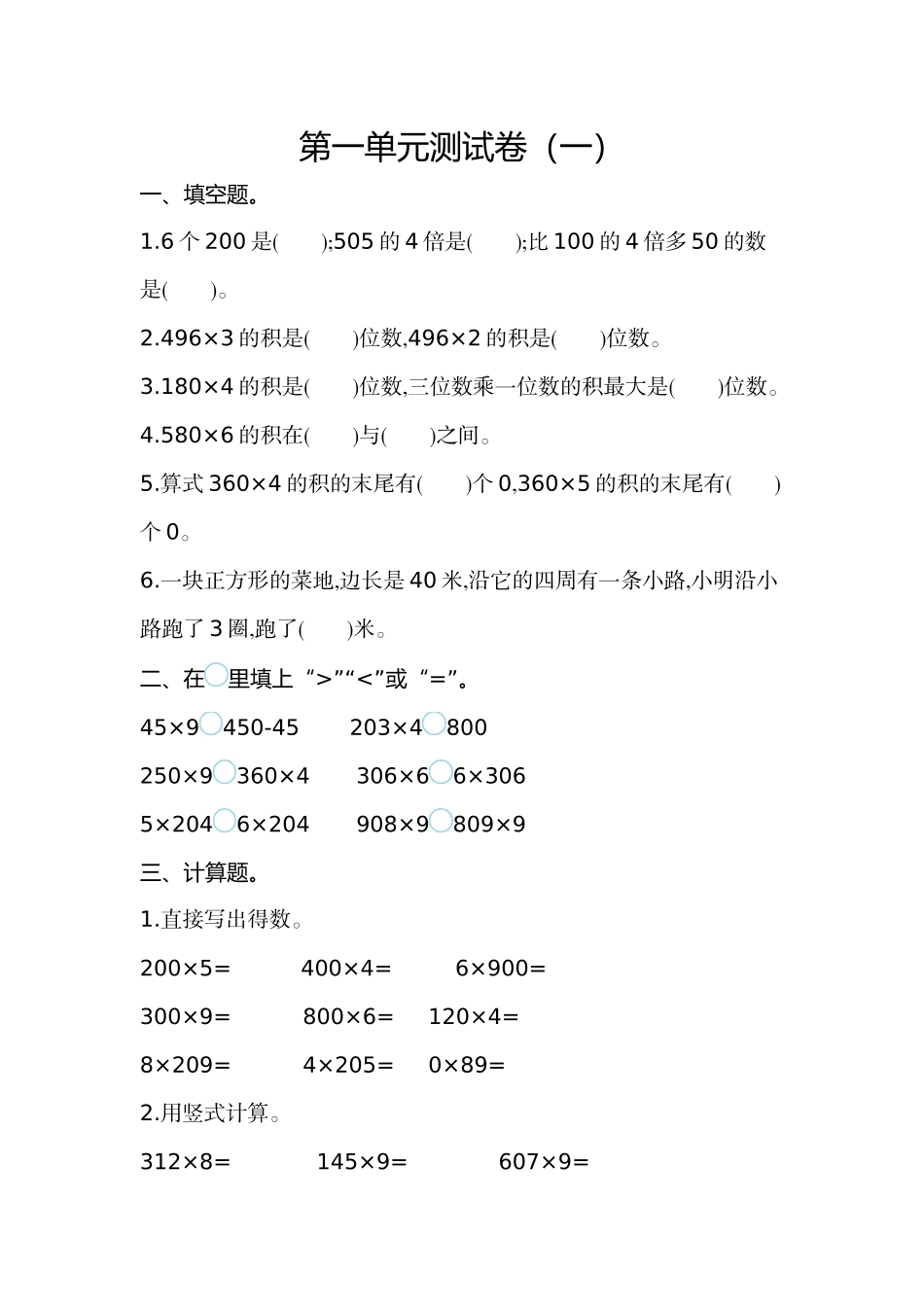 第一单元测试卷（一）

一、填空题。

1.6 个 200 是(　　);505 的 4 倍是(　　);比 100 的 4 倍多 50 的数是(　　)。

2.496×3 的积是(　　)位数,496×2 的积是(　　)位数。

3.180×4 的积是(　　)位数,三位数乘一位数的积最大是(　　)位数。

4.580×6 的积在(　　)与(　　)之间。

5.算式 360×4 的积的末尾有(　　)个 0,360×5 的积的末尾有(　　)个 0。

6.一块正方形的菜地,边长是 40 米,沿它的四周有一条小路,小明沿小路跑了 3 圈,跑了(　　)米。

二、在○里填上“>”“<”或“=”。

45×9○450-45　　203×4○800

250×9○360×4　　306×6○6×306

5×204○6×204　　908×9○809×9

三、计算题。

1.直接写出得数。

200×5=　　400×4=　　6×900=

300×9=　　800×6=　　120×4=

8×209=　　4×205=　　0×89=

2.用竖式计算。

312×8=　　145×9=　　607×9=